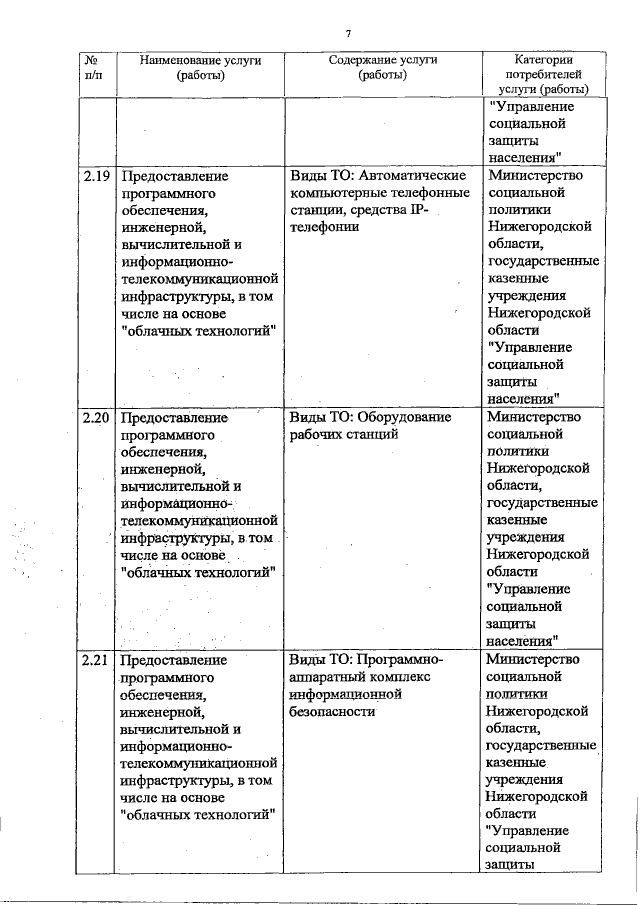 7

| № п/п | Наименование услуги (работы) | Содержание услуги (работы) | Категории потребителей услуги (работы) |
|---|---|---|---|
| | | | "Управление социальной защиты населения" |
| 2.19 | Предоставление программного обеспечения, инженерной, вычислительной и информационно-телекоммуникационной инфраструктуры, в том числе на основе "облачных технологий" | Виды ТО: Автоматические компьютерные телефонные станции, средства IP-телефонии | Министерство социальной политики Нижегородской области, государственные казенные учреждения Нижегородской области "Управление социальной защиты населения" |
| 2.20 | Предоставление программного обеспечения, инженерной, вычислительной и информационно-телекоммуникационной инфраструктуры, в том числе на основе "облачных технологий" | Виды ТО: Оборудование рабочих станций | Министерство социальной политики Нижегородской области, государственные казенные учреждения Нижегородской области "Управление социальной защиты населения" |
| 2.21 | Предоставление программного обеспечения, инженерной, вычислительной и информационно-телекоммуникационной инфраструктуры, в том числе на основе "облачных технологий" | Виды ТО: Программно-аппаратный комплекс информационной безопасности | Министерство социальной политики Нижегородской области, государственные казенные учреждения Нижегородской области "Управление социальной защиты |